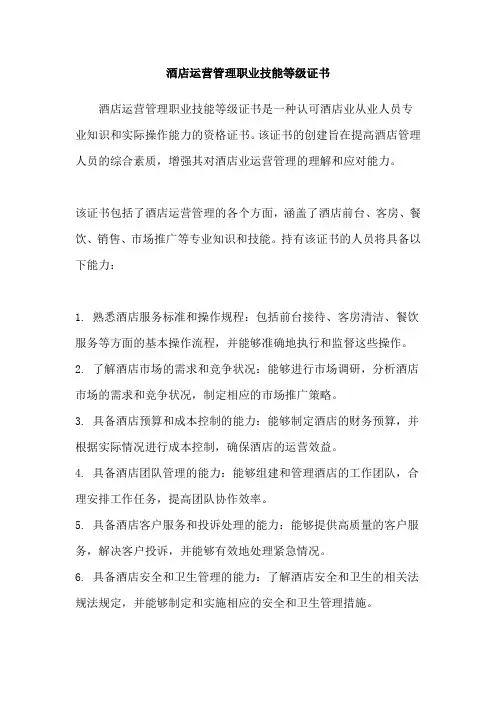 酒店运营管理职业技能等级证书

酒店运营管理职业技能等级证书是一种认可酒店业从业人员专业知识和实际操作能力的资格证书。该证书的创建旨在提高酒店管理人员的综合素质，增强其对酒店业运营管理的理解和应对能力。

该证书包括了酒店运营管理的各个方面，涵盖了酒店前台、客房、餐饮、销售、市场推广等专业知识和技能。持有该证书的人员将具备以下能力：

1. 熟悉酒店服务标准和操作规程：包括前台接待、客房清洁、餐饮服务等方面的基本操作流程，并能够准确地执行和监督这些操作。
2. 了解酒店市场的需求和竞争状况：能够进行市场调研，分析酒店市场的需求和竞争状况，制定相应的市场推广策略。
3. 具备酒店预算和成本控制的能力：能够制定酒店的财务预算，并根据实际情况进行成本控制，确保酒店的运营效益。
4. 具备酒店团队管理的能力：能够组建和管理酒店的工作团队，合理安排工作任务，提高团队协作效率。
5. 具备酒店客户服务和投诉处理的能力：能够提供高质量的客户服务，解决客户投诉，并能够有效地处理紧急情况。
6. 具备酒店安全和卫生管理的能力：了解酒店安全和卫生的相关法规法规定，并能够制定和实施相应的安全和卫生管理措施。